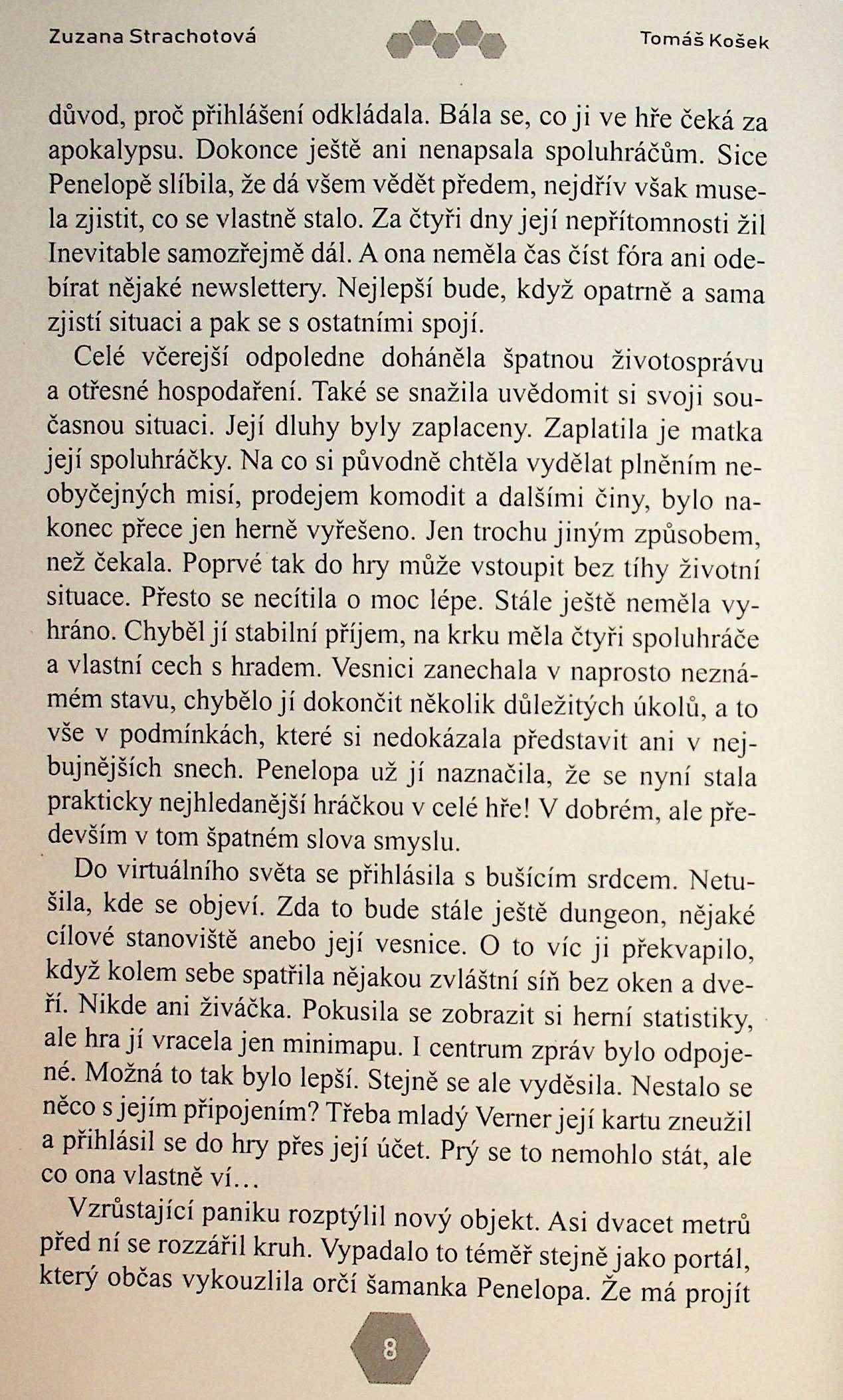 Zuzana Strachotová

Tomáš Košek

důvod, proč přihlášení odkládala. Bála se, co ji ve hře čeká za apokalypsu. Dokonce ještě ani nenapsala spoluhráčům. Sice Penelopě slíbila, že dá všem vědět předem, nejdřív však musela zjistit, co se vlastně stalo. Za čtyři dny její nepřítomnosti žil Inevitable samozřejmě dál. A ona neměla čas číst fóra ani odebírat nějaké newslettery. Nejlepší bude, když opatrně a sama zjistí situaci a pak se s ostatními spojí.

Celé včerejší odpoledne doháněla špatnou životosprávu a otřesné hospodaření. Také se snažila uvědomit si svoji současnou situaci. Její dluhy byly zaplaceny. Zaplatila je matka její spoluhráčky. Na co si původně chtěla vydělat plněním neobyčejných misí, prodejem komodit a dalšími činy, bylo nakonec přece jen herně vyřešeno. Jen trochu jiným způsobem, než čekala. Poprvé tak do hry může vstoupit bez tíhy životní situace. Přesto se necítila o moc lépe. Stále ještě neměla vyhráno. Chyběl jí stabilní příjem, na krku měla čtyři spoluhráče a vlastní cech s hradem. Vesnici zanechala v naprosto neznámém stavu, chybělo jí dokončit několik důležitých úkolů, a to vše v podmínkách, které si nedokázala představit ani v nejbujnějších snech. Penelopa už jí naznačila, že se nyní stala prakticky nejhledanější hráčkou v celé hře! V dobrém, ale především v tom špatném slova smyslu.

Do virtuálního světa se přihlásila s bušícím srdcem. Netušila, kde se objeví. Zda to bude stále ještě dungeon, nějaké cílové stanoviště anebo její vesnice. O to víc ji překvapilo, když kolem sebe spatřila nějakou zvláštní síň bez oken a dveří. Nikde ani živáčka. Pokusila se zobrazit si herní statistiky, ale hra jí vracela jen minimapu. I centrum zpráv bylo odpojené. Možná to tak bylo lepší. Stejně se ale vyděsila. Nestalo se něco s jejím připojením? Třeba mladý Verner její kartu zneužil a přihlásil se do hry přes její účet. Prý se to nemohlo stát, ale co ona vlastně ví…

Vzrůstající paniku rozptýlil nový objekt. Asi dvacet metrů před ní se rozzářil kruh. Vypadalo to téměř stejně jako portál, který občas vykouzlila orčí šamanka Penelopa. Že má projít

8